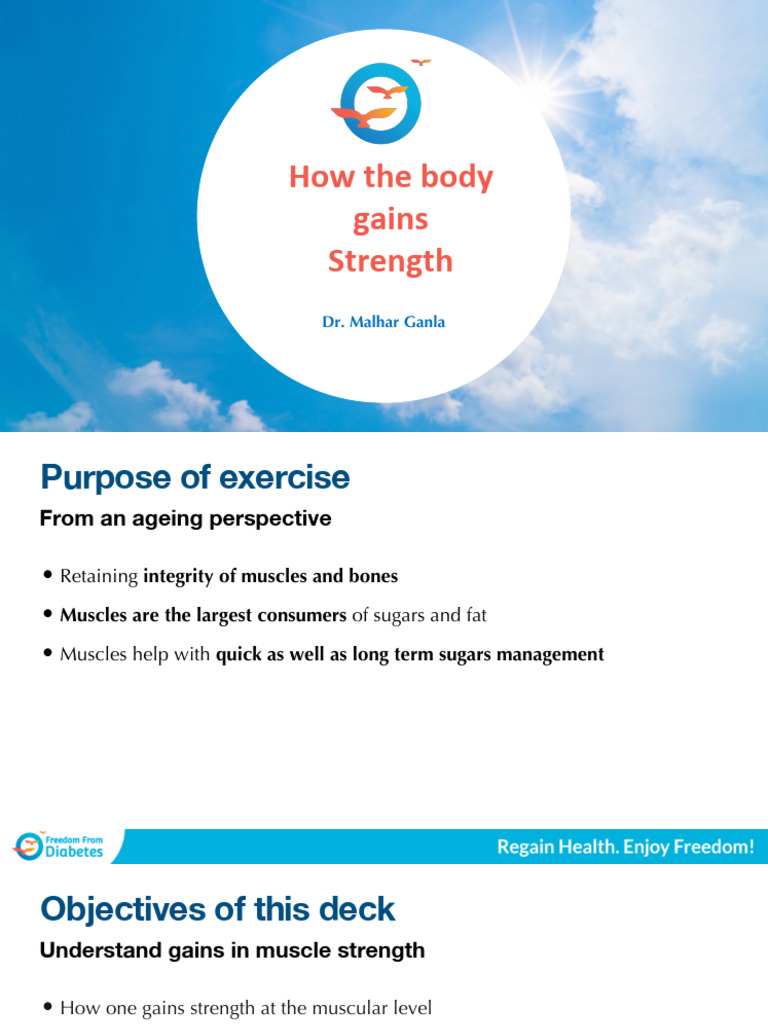 How the body gains Strength

Dr. Malhar Ganla

Purpose of exercise

From an ageing perspective

• Retaining integrity of muscles and bones
• Muscles are the largest consumers of sugars and fat
• Muscles help with quick as well as long term sugars management

Freedom From Diabetes

Regain Health. Enjoy Freedom!

Objectives of this deck

Understand gains in muscle strength

• How one gains strength at the muscular level